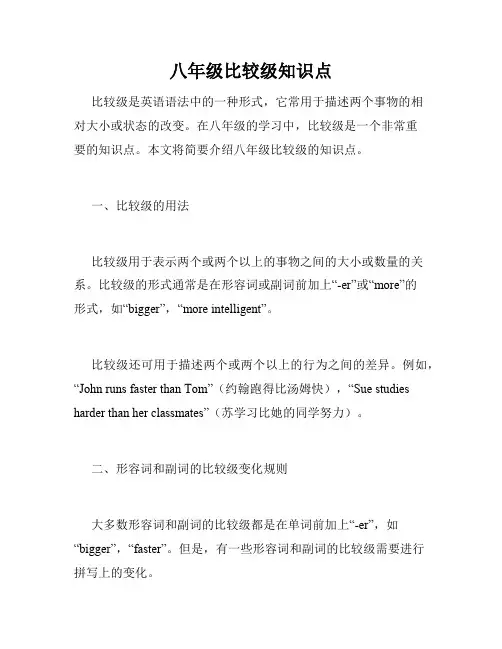 八年级比较级知识点

比较级是英语语法中的一种形式，它常用于描述两个事物的相对大小或状态的改变。在八年级的学习中，比较级是一个非常重要的知识点。本文将简要介绍八年级比较级的知识点。

一、比较级的用法

比较级用于表示两个或两个以上的事物之间的大小或数量的关系。比较级的形式通常是在形容词或副词前加上“-er”或“more”的形式，如“bigger”，“more intelligent”。

比较级还可用于描述两个或两个以上的行为之间的差异。例如，“John runs faster than Tom”（约翰跑得比汤姆快），“Sue studies harder than her classmates”（苏学习比她的同学努力）。

二、形容词和副词的比较级变化规则

大多数形容词和副词的比较级都是在单词前加上“-er”，如“bigger”，“faster”。但是，有一些形容词和副词的比较级需要进行拼写上的变化。